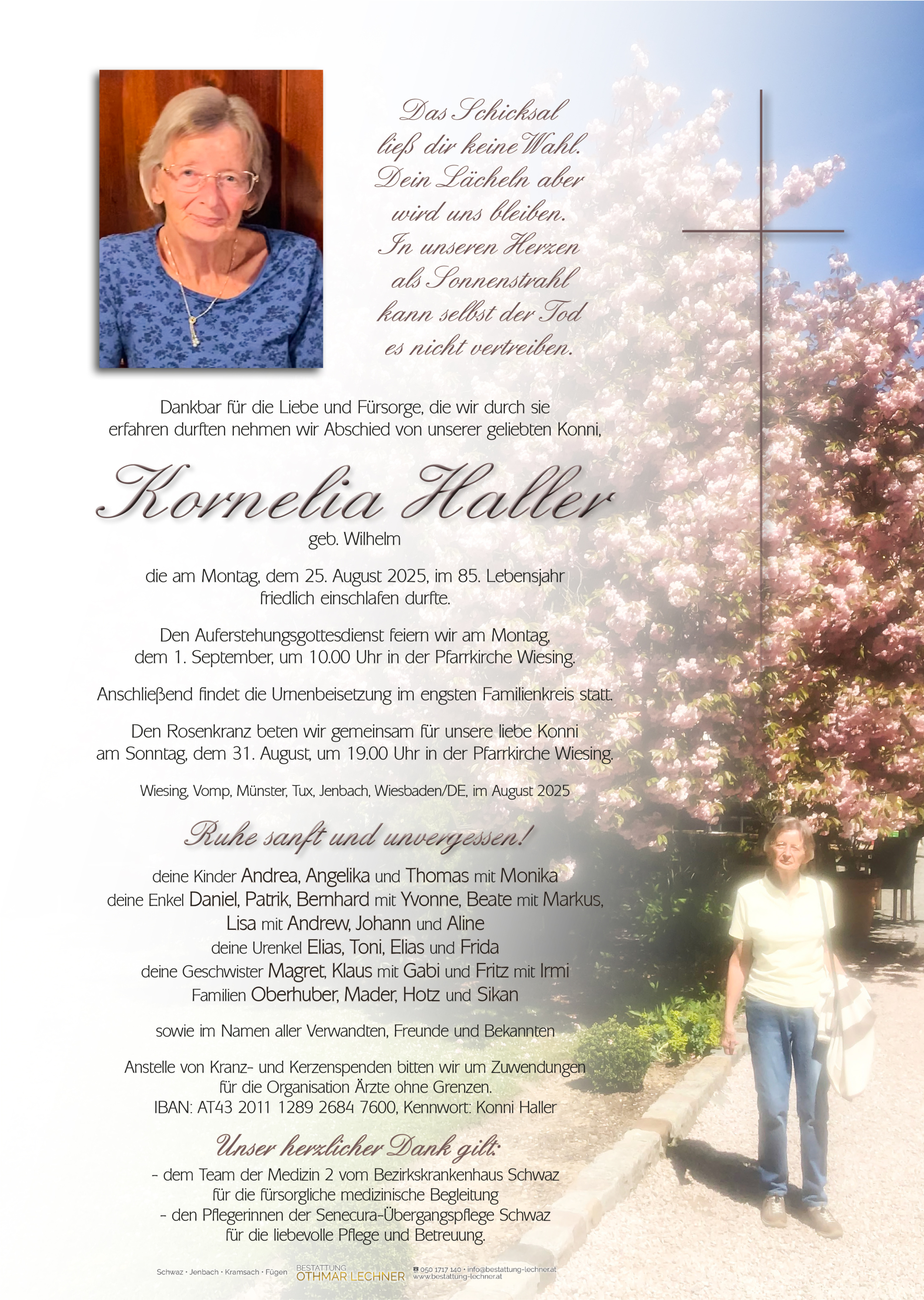 Das Schicksal
ließ dir keine Wahl.
Dein Lächeln aber
wird uns bleiben.
In unseren Herzen
als Sonnenstrahl
kann selbst der Tod
es nicht vertreiben.

Dankbar für die Liebe und Fürsorge, die wir durch sie erfahren durften nehmen wir Abschied von unserer geliebten Konni,

Kornelia Haller
geb. Wilhelm

die am Montag, dem 25. August 2025, im 85. Lebensjahr friedlich einschlafen durfte.

Den Auferstehungsgottesdienst feiern wir am Montag, dem 1. September, um 10.00 Uhr in der Pfarrkirche Wiesing.

Anschließend findet die Urnenbeisetzung im engsten Familienkreis statt.

Den Rosenkranz beten wir gemeinsam für unsere liebe Konni am Sonntag, dem 31. August, um 19.00 Uhr in der Pfarrkirche Wiesing.

Wiesing, Vomp, Münster, Tux, Jenbach, Wiesbaden/DE, im August 2025

Ruhe sanft und unvergessen!

deine Kinder Andrea, Angelika und Thomas mit Monika
deine Enkel Daniel, Patrik, Bernhard mit Yvonne, Beate mit Markus, Lisa mit Andrew, Johann und Aline
deine Urenkel Elias, Toni, Elias und Frida
deine Geschwister Magret, Klaus mit Gabi und Fritz mit Irmi
Familien Oberhuber, Mader, Hotz und Sikan

sowie im Namen aller Verwandten, Freunde und Bekannten

Anstelle von Kranz- und Kerzenspenden bitten wir um Zuwendungen für die Organisation Ärzte ohne Grenzen.
IBAN: AT43 2011 1289 2684 7600, Kennwort: Konni Haller

Unser herzlicher Dank gilt:
- dem Team der Medizin 2 vom Bezirkskrankenhaus Schwaz für die fürsorgliche medizinische Begleitung
- den Pflegerinnen der Senecura-Übergangspflege Schwaz für die liebevolle Pflege und Betreuung.

Schwaz · Jenbach · Kramsach · Fügen BESTATTUNG OTHMAR LECHNER 050 1717 140 · info@bestattung-lechner.at www.bestattung-lechner.at